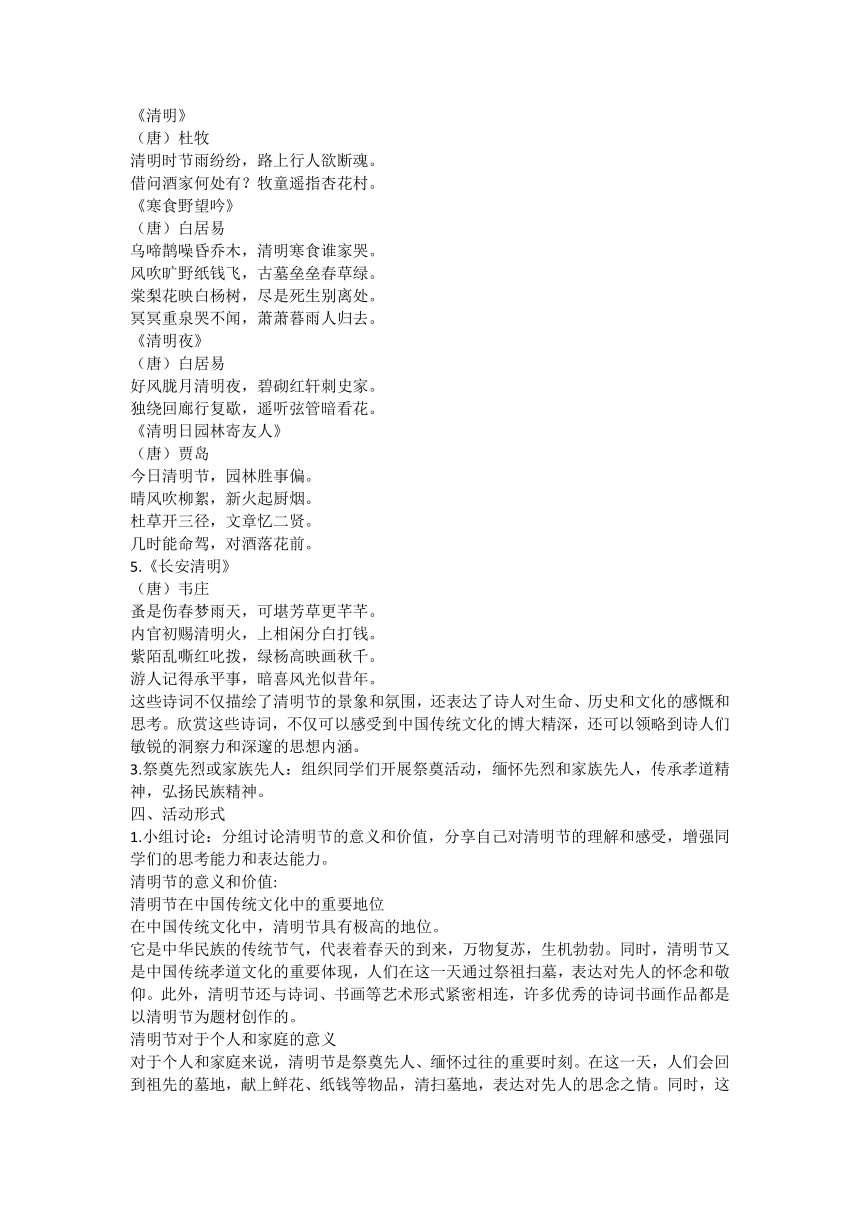 《清明》
（唐）杜牧
清明时节雨纷纷，路上行人欲断魂。
借问酒家何处有？牧童遥指杏花村。
《寒食野望吟》
（唐）白居易
乌啼鹊噪昏乔木，清明寒食谁家哭。
风吹旷野纸钱飞，古墓垒垒春草绿。
棠梨花映白杨树，尽是死生别离处。
冥冥重泉哭不闻，萧萧暮雨人归去。
《清明夜》
（唐）白居易
好风胧月清明夜，碧砌红轩刺史家。
独绕回廊行复歇，遥听弦管暗看花。
《清明日园林寄友人》
（唐）贾岛
今日清明节，园林胜事偏。
晴风吹柳絮，新火起厨烟。
杜草开三径，文章忆二贤。
几时能命驾，对酒落花前。
5.《长安清明》
（唐）韦庄
蚤是伤春梦雨天，可堪芳草更芊芊。
内官初赐清明火，上相闲分白打钱。
紫陌乱嘶红叱拨，绿杨高映画秋千。
游人记得承平事，暗喜风光似昔年。
这些诗词不仅描绘了清明节的景象和氛围，还表达了诗人对生命、历史和文化的感慨和思考。欣赏这些诗词，不仅可以感受到中国传统文化的博大精深，还可以领略到诗人们敏锐的洞察力和深邃的思想内涵。
3.祭奠先烈或家族先人：组织同学们开展祭奠活动，缅怀先烈和家族先人，传承孝道精神，弘扬民族精神。
四、活动形式
1.小组讨论：分组讨论清明节的意义和价值，分享自己对清明节的理解和感受，增强同学们的思考能力和表达能力。
清明节的意义和价值:
清明节在中国传统文化中的重要地位
在中国传统文化中，清明节具有极高的地位。
它是中华民族的传统节气，代表着春天的到来，万物复苏，生机勃勃。同时，清明节又是中国传统孝道文化的重要体现，人们在这一天通过祭祖扫墓，表达对先人的怀念和敬仰。此外，清明节还与诗词、书画等艺术形式紧密相连，许多优秀的诗词书画作品都是以清明节为题材创作的。
清明节对于个人和家庭的意义
对于个人和家庭来说，清明节是祭奠先人、缅怀过往的重要时刻。在这一天，人们会回到祖先的墓地，献上鲜花、纸钱等物品，清扫墓地，表达对先人的思念之情。同时，这